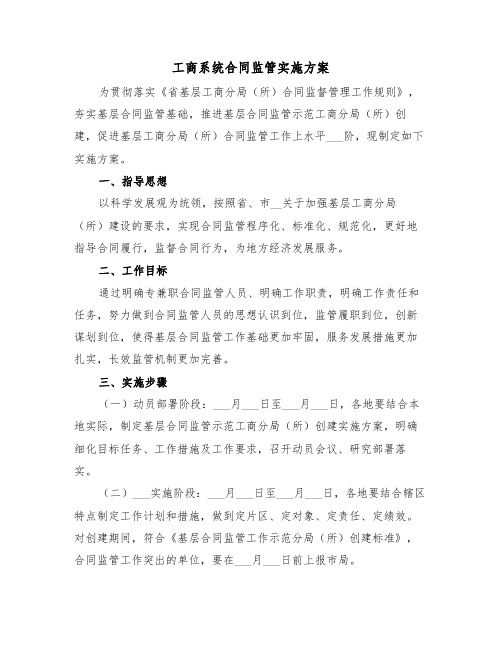 工商系统合同监管实施方案

为贯彻落实《省基层工商分局（所）合同监督管理工作规则》，夯实基层合同监管基础，推进基层合同监管示范工商分局（所）创建，促进基层工商分局（所）合同监管工作上水平___阶，现制定如下实施方案。

一、指导思想

以科学发展观为统领，按照省、市__关于加强基层工商分局（所）建设的要求，实现合同监管程序化、标准化、规范化，更好地指导合同履行，监督合同行为，为地方经济发展服务。

二、工作目标

通过明确专兼职合同监管人员、明确工作职责，明确工作责任和任务，努力做到合同监管人员的思想认识到位，监管履职到位，创新谋划到位，使得基层合同监管工作基础更加牢固，服务发展措施更加扎实，长效监管机制更加完善。

三、实施步骤

（一）动员部署阶段：___月___日至___月___日，各地要结合本地实际，制定基层合同监管示范工商分局（所）创建实施方案，明确细化目标任务、工作措施及工作要求，召开动员会议、研究部署落实。

（二）___实施阶段：___月___日至___月___日，各地要结合辖区特点制定工作计划和措施，做到定片区、定对象、定责任、定绩效。对创建期间，符合《基层合同监管工作示范分局（所）创建标准》，合同监管工作突出的单位，要在___月___日前上报市局。